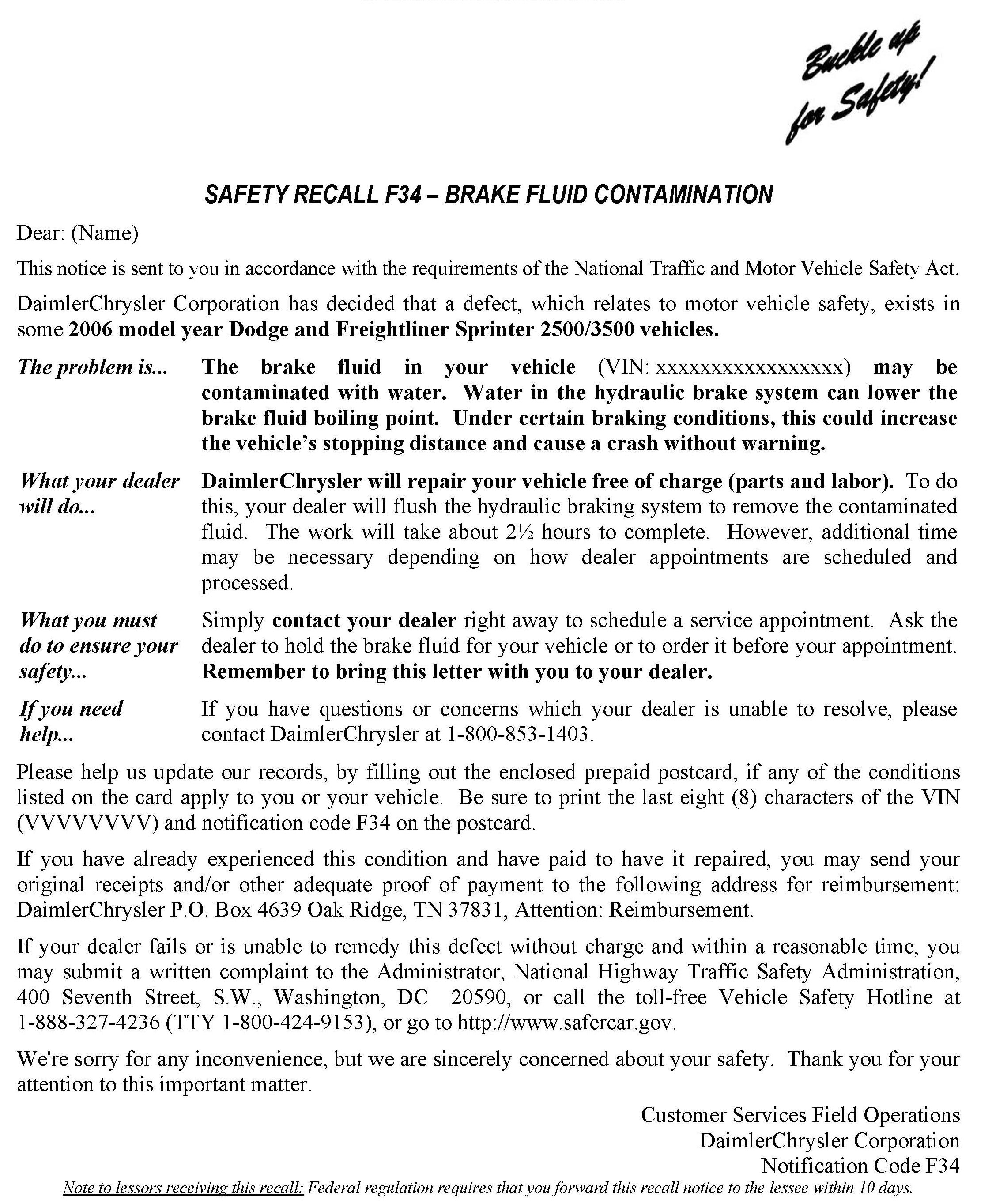 Buckle up for Safety!

SAFETY RECALL F34 – BRAKE FLUID CONTAMINATION

Dear: (Name)

This notice is sent to you in accordance with the requirements of the National Traffic and Motor Vehicle Safety Act.

DaimlerChrysler Corporation has decided that a defect, which relates to motor vehicle safety, exists in some 2006 model year Dodge and Freightliner Sprinter 2500/3500 vehicles.

The problem is... The brake fluid in your vehicle (VIN: xxxxxxxxxxxxxxxxx) may be contaminated with water. Water in the hydraulic brake system can lower the brake fluid boiling point. Under certain braking conditions, this could increase the vehicle's stopping distance and cause a crash without warning.

What your dealer will do... DaimlerChrysler will repair your vehicle free of charge (parts and labor). To do this, your dealer will flush the hydraulic braking system to remove the contaminated fluid. The work will take about 2½ hours to complete. However, additional time may be necessary depending on how dealer appointments are scheduled and processed.

What you must do to ensure your safety... Simply contact your dealer right away to schedule a service appointment. Ask the dealer to hold the brake fluid for your vehicle or to order it before your appointment. Remember to bring this letter with you to your dealer.

If you need help... If you have questions or concerns which your dealer is unable to resolve, please contact DaimlerChrysler at 1-800-853-1403.

Please help us update our records, by filling out the enclosed prepaid postcard, if any of the conditions listed on the card apply to you or your vehicle. Be sure to print the last eight (8) characters of the VIN (VVVVVVVV) and notification code F34 on the postcard.

If you have already experienced this condition and have paid to have it repaired, you may send your original receipts and/or other adequate proof of payment to the following address for reimbursement: DaimlerChrysler P.O. Box 4639 Oak Ridge, TN 37831, Attention: Reimbursement.

If your dealer fails or is unable to remedy this defect without charge and within a reasonable time, you may submit a written complaint to the Administrator, National Highway Traffic Safety Administration, 400 Seventh Street, S.W., Washington, DC 20590, or call the toll-free Vehicle Safety Hotline at 1-888-327-4236 (TTY 1-800-424-9153), or go to http://www.safercar.gov.

We're sorry for any inconvenience, but we are sincerely concerned about your safety. Thank you for your attention to this important matter.

Customer Services Field Operations
DaimlerChrysler Corporation
Notification Code F34

Note to lessors receiving this recall: Federal regulation requires that you forward this recall notice to the lessee within 10 days.